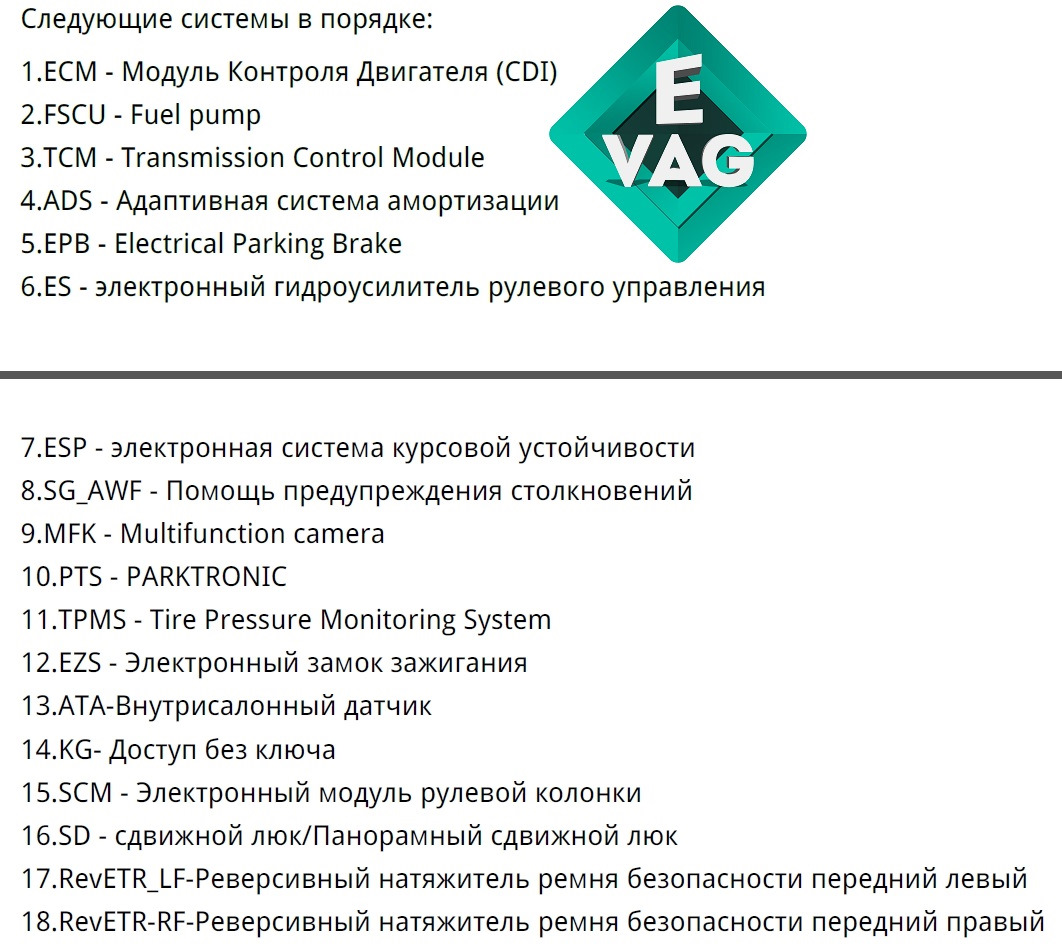 Следующие системы в порядке:

1.ECM - Модуль Контроля Двигателя (CDI)
2.FSCU - Fuel pump
3.TCM - Transmission Control Module
4.ADS - Адаптивная система амортизации
5.EPB - Electrical Parking Brake
6.ES - электронный гидроусилитель рулевого управления

E
VAG

7.ESP - электронная система курсовой устойчивости
8.SG_AWF - Помощь предупреждения столкновений
9.MFK - Multifunction camera
10.PTS - PARKTRONIC
11.TPMS - Tire Pressure Monitoring System
12.EZS - Электронный замок зажигания
13.ATA-Внутрисалонный датчик
14.KG- Доступ без ключа
15.SCM - Электронный модуль рулевой колонки
16.SD - сдвижной люк/Панорамный сдвижной люк
17.RevETR_LF-Реверсивный натяжитель ремня безопасности передний левый
18.RevETR-RF-Реверсивный натяжитель ремня безопасности передний правый